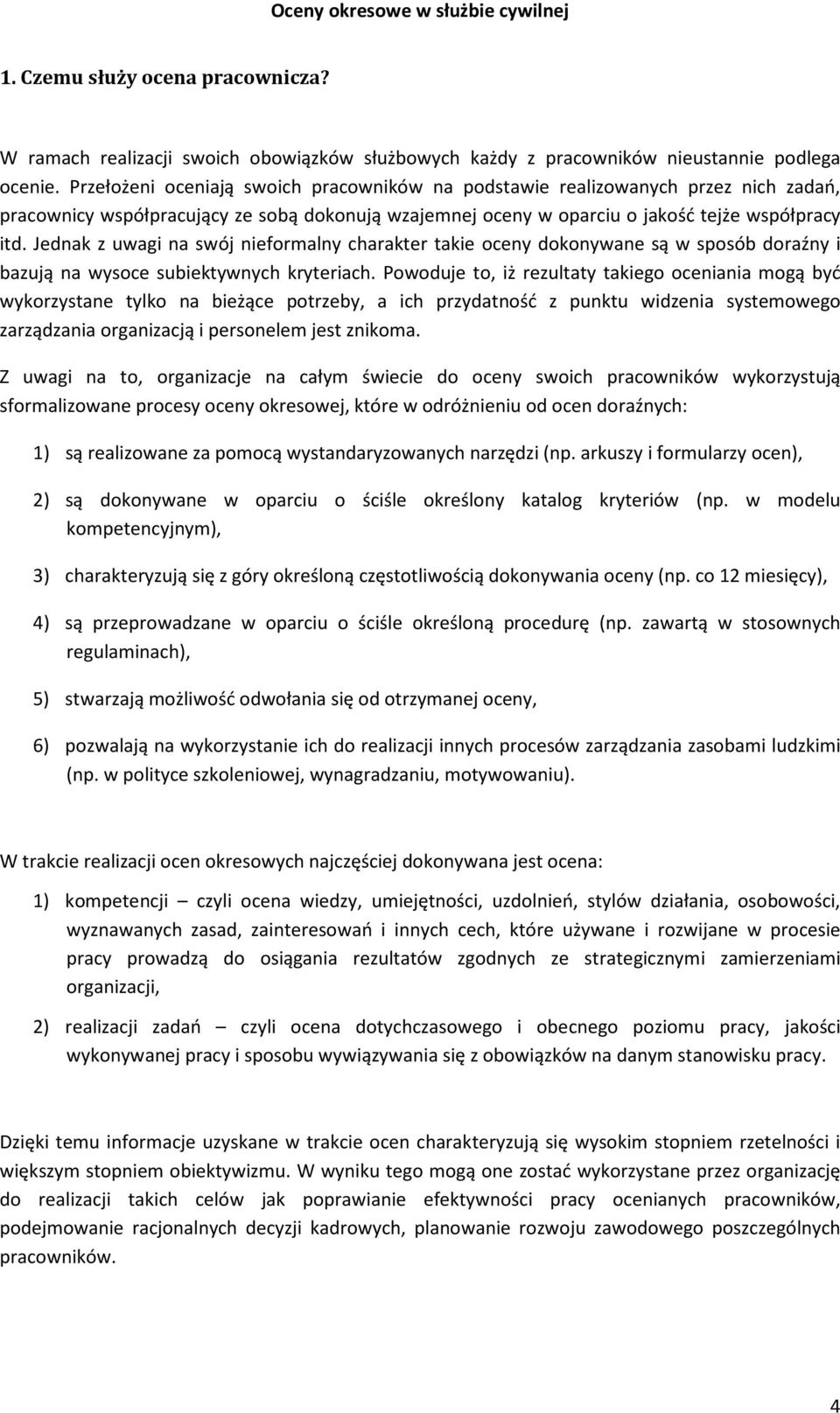 Oceny okresowe w służbie cywilnej

1. Czemu służy ocena pracownicza?

W ramach realizacji swoich obowiązków służbowych każdy z pracowników nieustannie podlega ocenie. Przełożeni oceniają swoich pracowników na podstawie realizowanych przez nich zadań, pracownicy współpracujący ze sobą dokonują wzajemnej oceny w oparciu o jakość tejże współpracy itd. Jednak z uwagi na swój nieformalny charakter takie oceny dokonywane są w sposób doraźny i bazują na wysoce subiektywnych kryteriach. Powoduje to, iż rezultaty takiego oceniania mogą być wykorzystane tylko na bieżące potrzeby, a ich przydatność z punktu widzenia systemowego zarządzania organizacją i personelem jest znikoma.

Z uwagi na to, organizacje na całym świecie do oceny swoich pracowników wykorzystują sformalizowane procesy oceny okresowej, które w odróżnieniu od ocen doraźnych:

1) są realizowane za pomocą wystandaryzowanych narzędzi (np. arkuszy i formularzy ocen),

2) są dokonywane w oparciu o ściśle określony katalog kryteriów (np. w modelu kompetencyjnym),

3) charakteryzują się z góry określoną częstotliwością dokonywania oceny (np. co 12 miesięcy),

4) są przeprowadzane w oparciu o ściśle określoną procedurę (np. zawartą w stosownych regulaminach),

5) stwarzają możliwość odwołania się od otrzymanej oceny,

6) pozwalają na wykorzystanie ich do realizacji innych procesów zarządzania zasobami ludzkimi (np. w polityce szkoleniowej, wynagradzaniu, motywowaniu).

W trakcie realizacji ocen okresowych najczęściej dokonywana jest ocena:

1) kompetencji – czyli ocena wiedzy, umiejętności, uzdolnień, stylów działania, osobowości, wyznawanych zasad, zainteresowań i innych cech, które używane i rozwijane w procesie pracy prowadzą do osiągania rezultatów zgodnych ze strategicznymi zamierzeniami organizacji,

2) realizacji zadań – czyli ocena dotychczasowego i obecnego poziomu pracy, jakości wykonywanej pracy i sposobu wywiązywania się z obowiązków na danym stanowisku pracy.

Dzięki temu informacje uzyskane w trakcie ocen charakteryzują się wysokim stopniem rzetelności i większym stopniem obiektywizmu. W wyniku tego mogą one zostać wykorzystane przez organizację do realizacji takich celów jak poprawianie efektywności pracy ocenianych pracowników, podejmowanie racjonalnych decyzji kadrowych, planowanie rozwoju zawodowego poszczególnych pracowników.

4